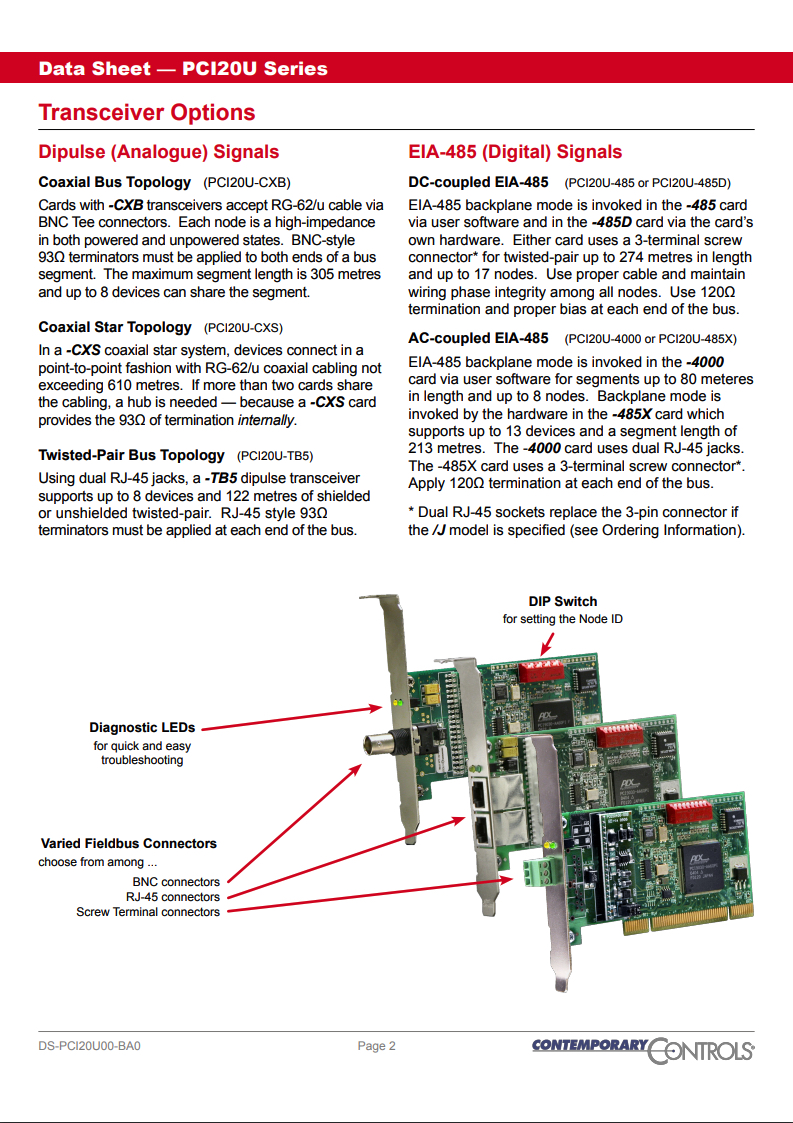 Data Sheet — PCI20U Series

Transceiver Options

Dipulse (Analogue) Signals

Coaxial Bus Topology (PCI20U-CXB)

Cards with -CXB transceivers accept RG-62/u cable via BNC Tee connectors. Each node is a high-impedance in both powered and unpowered states. BNC-style 93Ω terminators must be applied to both ends of a bus segment. The maximum segment length is 305 metres and up to 8 devices can share the segment.

Coaxial Star Topology (PCI20U-CXS)

In a -CXS coaxial star system, devices connect in a point-to-point fashion with RG-62/u coaxial cabling not exceeding 610 metres. If more than two cards share the cabling, a hub is needed — because a -CXS card provides the 93Ω of termination internally.

Twisted-Pair Bus Topology (PCI20U-TB5)

Using dual RJ-45 jacks, a -TB5 dipulse transceiver supports up to 8 devices and 122 metres of shielded or unshielded twisted-pair. RJ-45 style 93Ω terminators must be applied at each end of the bus.

EIA-485 (Digital) Signals

DC-coupled EIA-485 (PCI20U-485 or PCI20U-485D)

EIA-485 backplane mode is invoked in the -485 card via user software and in the -485D card via the card's own hardware. Either card uses a 3-terminal screw connector* for twisted-pair up to 274 metres in length and up to 17 nodes. Use proper cable and maintain wiring phase integrity among all nodes. Use 120Ω termination and proper bias at each end of the bus.

AC-coupled EIA-485 (PCI20U-4000 or PCI20U-485X)

EIA-485 backplane mode is invoked in the -4000 card via user software for segments up to 80 meteres in length and up to 8 nodes. Backplane mode is invoked by the hardware in the -485X card which supports up to 13 devices and a segment length of 213 metres. The -4000 card uses dual RJ-45 jacks. The -485X card uses a 3-terminal screw connector*. Apply 120Ω termination at each end of the bus.

* Dual RJ-45 sockets replace the 3-pin connector if the /J model is specified (see Ordering Information).

DIP Switch
for setting the Node ID

Diagnostic LEDs
for quick and easy troubleshooting

Varied Fieldbus Connectors
choose from among ...
BNC connectors
RJ-45 connectors
Screw Terminal connectors

DS-PCI20U00-BA0 Page 2 CONTEMPORARY CONTROLS